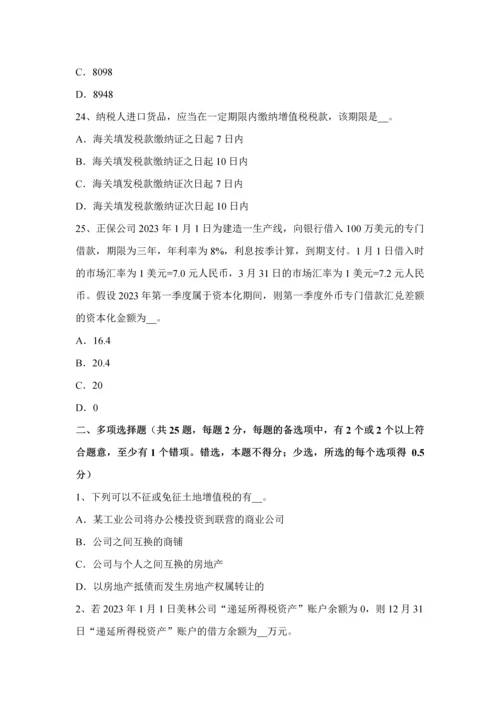 C．8098

D．8948

24、纳税人进口货品，应当在一定期限内缴纳增值税税款，该期限是__。

A．海关填发税款缴纳证之日起 7 日内

B．海关填发税款缴纳证之日起 10 日内

C．海关填发税款缴纳证次日起 7 日内

D．海关填发税款缴纳证次日起 10 日内

25、正保公司 2023 年 1 月 1 日为建造一生产线，向银行借入 100 万美元的专门借款，期限为三年，年利率为 8%，利息按季计算，到期支付。1 月 1 日借入时的市场汇率为 1 美元=7.0 元人民币，3 月 31 日的市场汇率为 1 美元=7.2 元人民币。假设 2023 年第一季度属于资本化期间，则第一季度外币专门借款汇兑差额的资本化金额为__。

A．16.4

B．20.4

C．20

D．0

二、多项选择题（共 25 题，每题 2 分，每题的备选项中，有 2 个或 2 个以上符合题意，至少有 1 个错项。错选，本题不得分；少选，所选的每个选项得 0.5 分）

1、下列可以不征或免征土地增值税的有__。

A．某工业公司将办公楼投资到联营的商业公司

B．公司之间互换的商铺

C．公司与个人之间互换的房地产

D．以房地产抵债而发生房地产权属转让的

2、若 2023 年 1 月 1 日美林公司“递延所得税资产”账户余额为 0，则 12 月 31 日“递延所得税资产”账户的借方余额为__万元。